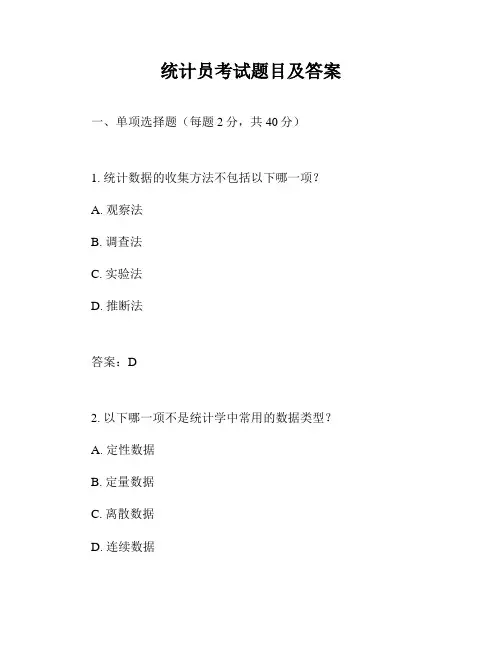 统计员考试题目及答案

一、单项选择题（每题 2 分，共 40 分）

1. 统计数据的收集方法不包括以下哪一项？

A. 观察法

B. 调查法

C. 实验法

D. 推断法

答案：D

2. 以下哪一项不是统计学中常用的数据类型？

A. 定性数据

B. 定量数据

C. 离散数据

D. 连续数据